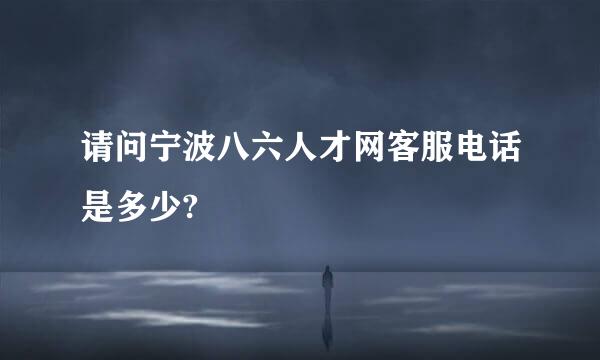 请问宁波八六人才网客服电话是多少?